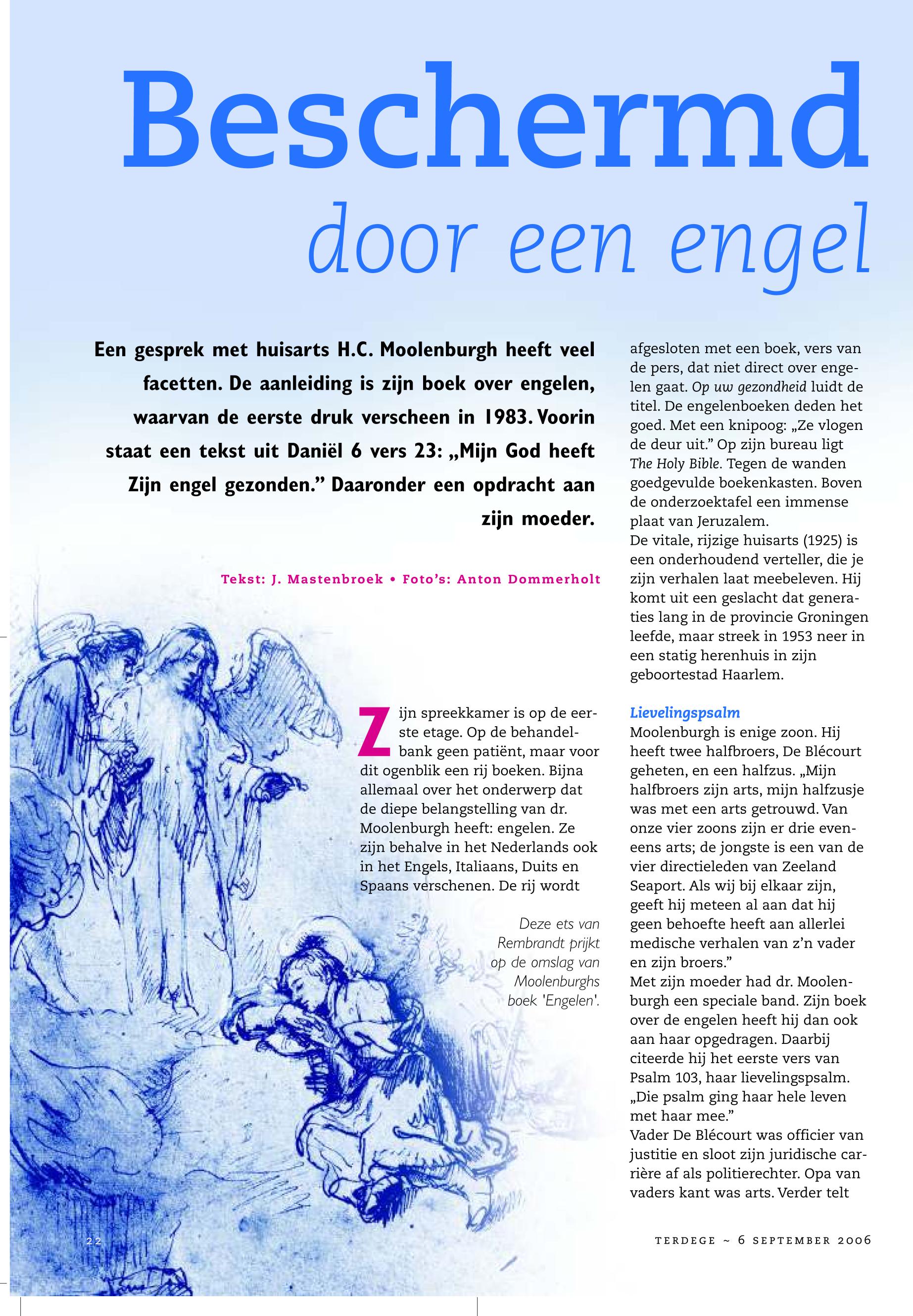 Beschermd
door een engel

Een gesprek met huisarts H.C. Moolenburgh heeft veel facetten. De aanleiding is zijn boek over engelen, waarvan de eerste druk verscheen in 1983. Voorin staat een tekst uit Daniël 6 vers 23: „Mijn God heeft Zijn engel gezonden.” Daaronder een opdracht aan zijn moeder.

Tekst: J. Mastenbroek • Foto’s: Anton Dommerholt

Zijn spreekkamer is op de eerste etage. Op de behandelbank geen patiënt, maar voor dit ogenblik een rij boeken. Bijna allemaal over het onderwerp dat de diepe belangstelling van dr. Moolenburgh heeft: engelen. Ze zijn behalve in het Nederlands ook in het Engels, Italiaans, Duits en Spaans verschenen. De rij wordt

Deze ets van Rembrandt prijkt op de omslag van Moolenburghs boek 'Engelen'.

afgesloten met een boek, vers van de pers, dat niet direct over engelen gaat. Op uw gezondheid luidt de titel. De engelenboeken deden het goed. Met een knipoog: „Ze vlogen de deur uit.” Op zijn bureau ligt The Holy Bible. Tegen de wanden goedgevulde boekenkasten. Boven de onderzoektafel een immense plaat van Jeruzalem.
De vitale, rijzige huisarts (1925) is een onderhoudend verteller, die je zijn verhalen laat meebeleven. Hij komt uit een geslacht dat generaties lang in de provincie Groningen leefde, maar streek in 1953 neer in een statig herenhuis in zijn geboortestad Haarlem.

Lievelingspsalm
Moolenburgh is enige zoon. Hij heeft twee halfbroers, De Blécourt geheten, en een halfzus. „Mijn halfbroers zijn arts, mijn halfzusje was met een arts getrouwd. Van onze vier zoons zijn er drie eveneens arts; de jongste is een van de vier directieleden van Zeeland Seaport. Als wij bij elkaar zijn, geeft hij meteen al aan dat hij geen behoefte heeft aan allerlei medische verhalen van z’n vader en zijn broers.”
Met zijn moeder had dr. Moolenburgh een speciale band. Zijn boek over de engelen heeft hij dan ook aan haar opgedragen. Daarbij citeerde hij het eerste vers van Psalm 103, haar lievelingspsalm. „Die psalm ging haar hele leven met haar mee.”
Vader De Blécourt was officier van justitie en sloot zijn juridische carrière af als politierechter. Opa van vaders kant was arts. Verder telt

22

TERDEGE ~ 6 SEPTEMBER 2006